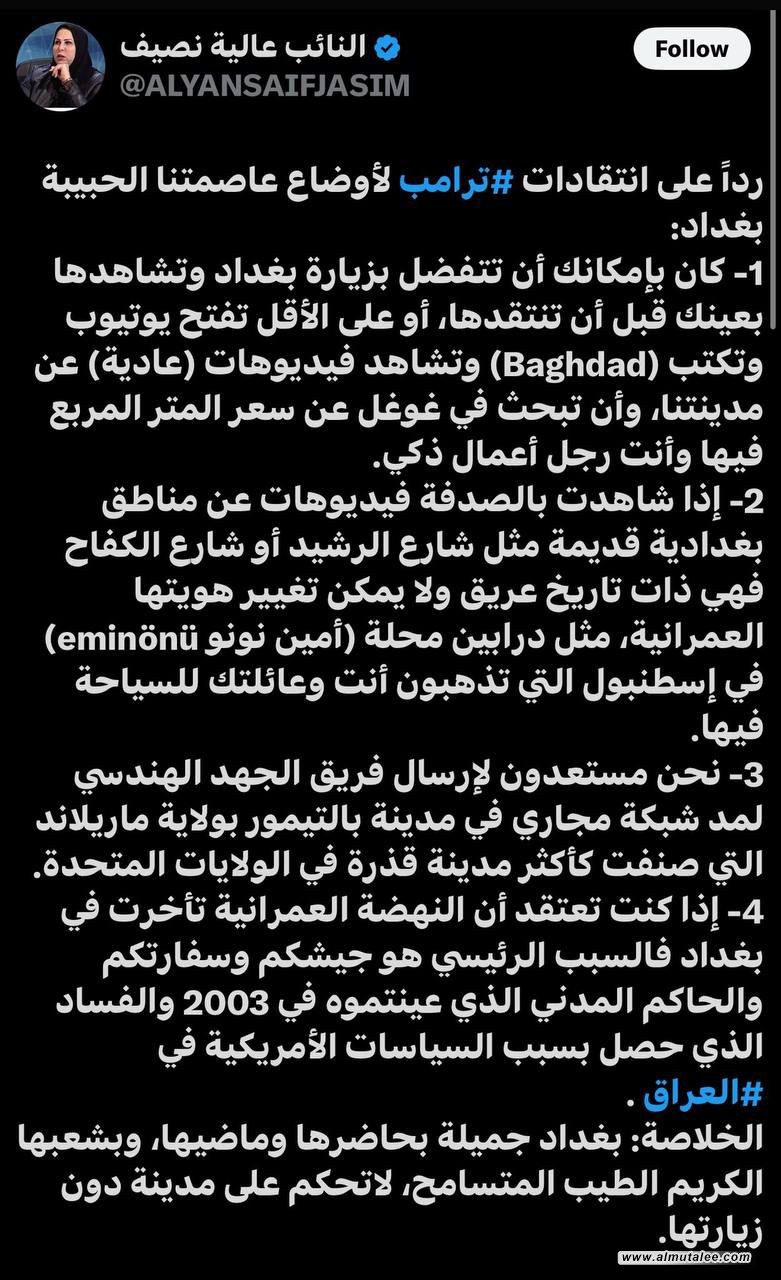 النائب عالية نصيف
@ALYANSAIFJASIM

Follow

رداً على انتقادات #ترامب لأوضاع عاصمتنا الحبيبة بغداد:
1- كان بإمكانك أن تتفضل بزيارة بغداد وتشاهدها بعينك قبل أن تنتقدها، أو على الأقل تفتح يوتيوب وتكتب (Baghdad) وتشاهد فيديوهات (عادية) عن مدينتنا، وأن تبحث في غوغل عن سعر المتر المربع فيها وأنت رجل أعمال ذكي.
2- إذا شاهدت بالصدفة فيديوهات عن مناطق بغدادية قديمة مثل شارع الرشيد أو شارع الكفاح فهي ذات تاريخ عريق ولا يمكن تغيير هويتها العمرانية، مثل درابين محلة (أمين نونو eminönü) في إسطنبول التي تذهبون أنت وعائلتك للسياحة فيها.
3- نحن مستعدون لإرسال فريق الجهد الهندسي لمد شبكة مجاري في مدينة بالتيمور بولاية ماريلاند التي صنفت كأكثر مدينة قذرة في الولايات المتحدة.
4- إذا كنت تعتقد أن النهضة العمرانية تأخرت في بغداد فالسبب الرئيسي هو جيشكم وسفارتكم والحاكم المدني الذي عينتموه في 2003 والفساد الذي حصل بسبب السياسات الأمريكية في #العراق .
الخلاصة: بغداد جميلة بحاضرها وماضيها، وبشعبها الكريم الطيب المتسامح، لاتحكم على مدينة دون زيارتها.

www.almutalee.com